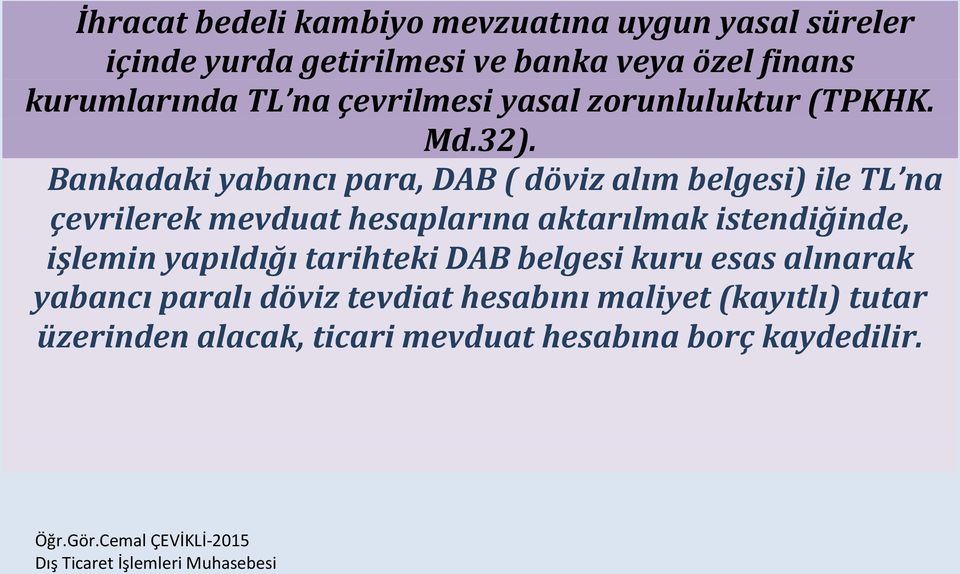 İhracat bedeli kambiyo mevzuatına uygun yasal süreler içinde yurda getirilmesi ve banka veya özel finans kurumlarında TL'na çevrilmesi yasal zorunluluktur (TPKHK. Md.32).

Bankadaki yabancı para, DAB ( döviz alım belgesi) ile TL'na çevrilerek mevduat hesaplarına aktarılmak istendiğinde, işlemin yapıldığı tarihteki DAB belgesi kuru esas alınarak yabancı paralı döviz tevdiat hesabını maliyet (kayıtlı) tutar üzerinden alacak, ticari mevduat hesabına borç kaydedilir.

Öğr.Gör.Cemal ÇEVİKLİ-2015
Dış Ticaret İşlemleri Muhasebesi